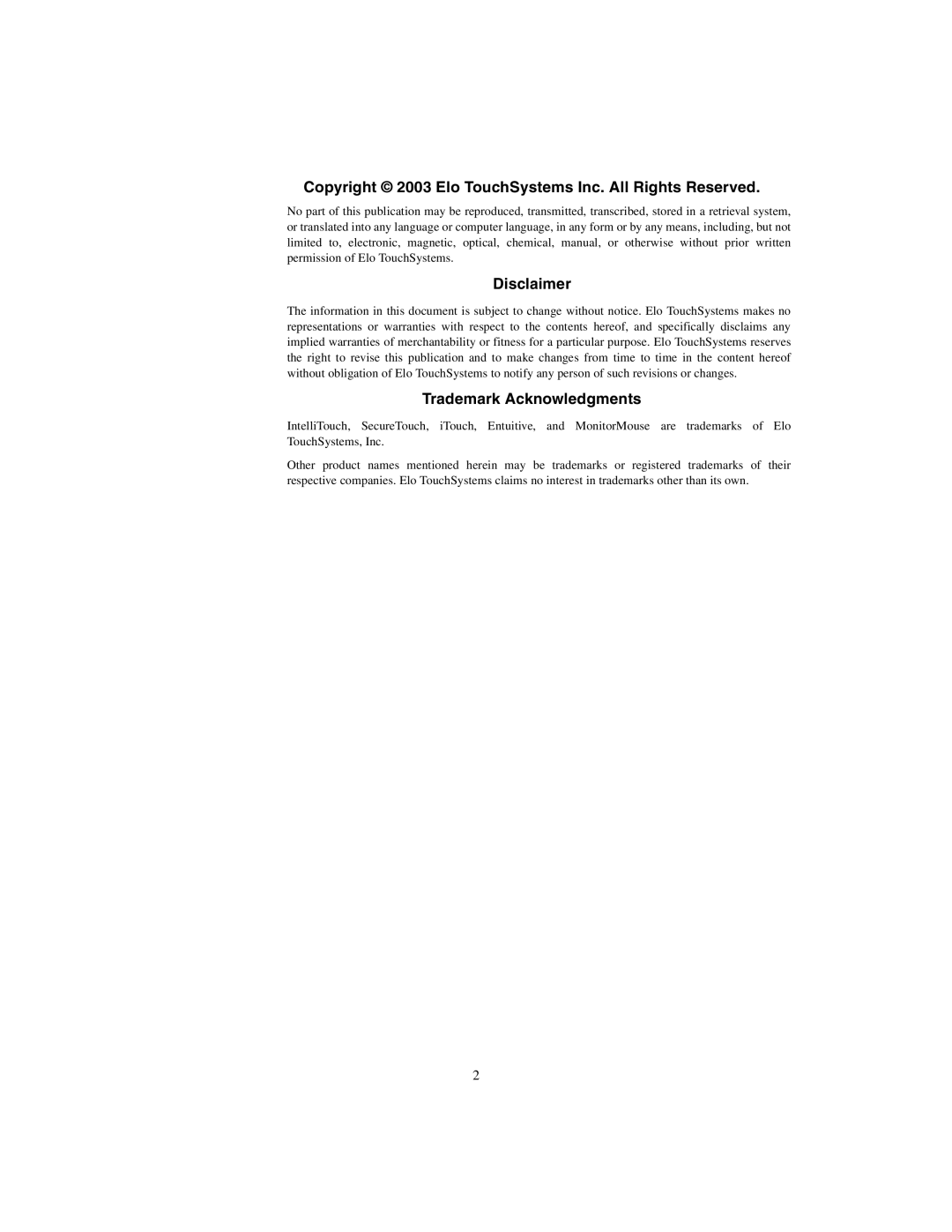 Copyright © 2003 Elo TouchSystems Inc. All Rights Reserved.

No part of this publication may be reproduced, transmitted, transcribed, stored in a retrieval system, or translated into any language or computer language, in any form or by any means, including, but not limited to, electronic, magnetic, optical, chemical, manual, or otherwise without prior written permission of Elo TouchSystems.

Disclaimer

The information in this document is subject to change without notice. Elo TouchSystems makes no representations or warranties with respect to the contents hereof, and specifically disclaims any implied warranties of merchantability or fitness for a particular purpose. Elo TouchSystems reserves the right to revise this publication and to make changes from time to time in the content hereof without obligation of Elo TouchSystems to notify any person of such revisions or changes.

Trademark Acknowledgments

IntelliTouch, SecureTouch, iTouch, Entuitive, and MonitorMouse are trademarks of Elo TouchSystems, Inc.

Other product names mentioned herein may be trademarks or registered trademarks of their respective companies. Elo TouchSystems claims no interest in trademarks other than its own.

2